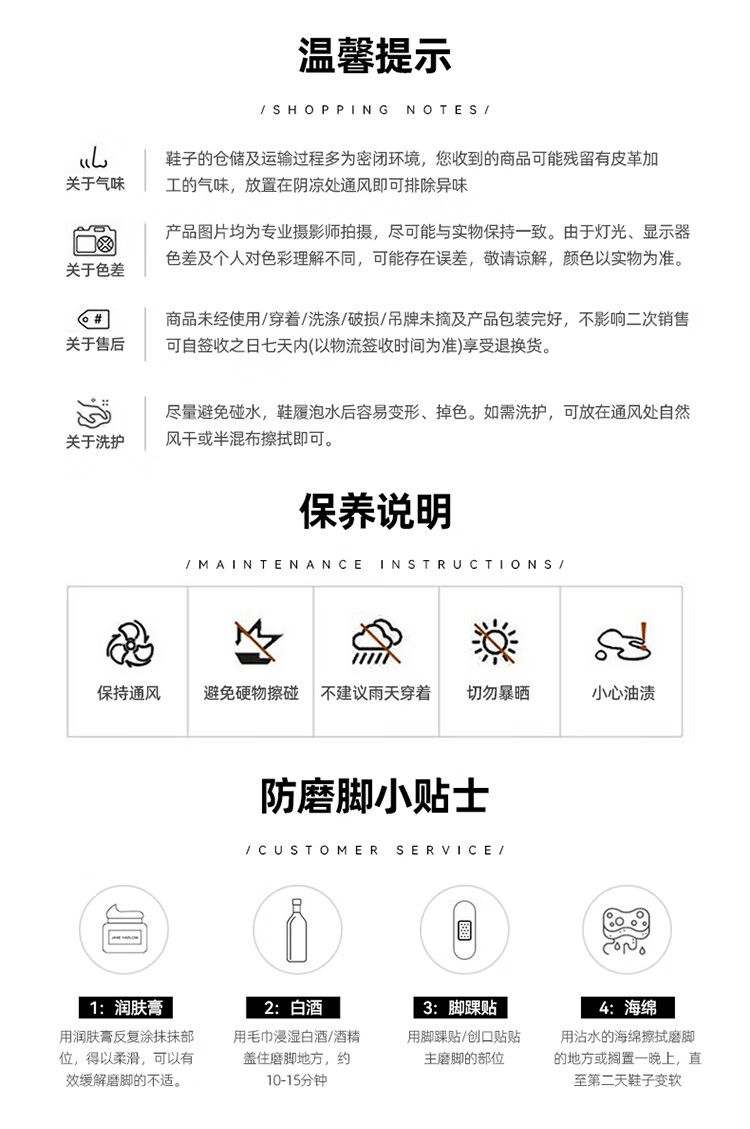 温馨提示

/SHOPPING NOTES/

关于气味

鞋子的仓储及运输过程多为密闭环境，您收到的商品可能残留有皮革加工的气味，放置在阴凉处通风即可排除异味

关于色差

产品图片均为专业摄影师拍摄，尽可能与实物保持一致。由于灯光、显示器色差及个人对色彩理解不同，可能存在误差，敬请谅解，颜色以实物为准。

关于售后

商品未经使用/穿着/洗涤/破损/吊牌未摘及产品包装完好，不影响二次销售可自签收之日七天内(以物流签收时间为准)享受退换货。

关于洗护

尽量避免碰水，鞋履泡水后容易变形、掉色。如需洗护，可放在通风处自然风干或半混布擦拭即可。

保养说明

/MAINTENANCE INSTRUCTIONS/

保持通风

避免硬物擦碰

不建议雨天穿着

切勿暴晒

小心油渍

防磨脚小贴士

/CUSTOMER SERVICE/

1: 润肤膏

用润肤膏反复涂抹抹部位，得以柔滑，可以有效缓解磨脚的不适。

2: 白酒

用毛巾浸湿白酒/酒精盖住磨脚地方，约10-15分钟

3: 脚踝贴

用脚踝贴/创口贴贴主磨脚的部位

4: 海绵

用沾水的海绵擦拭磨脚的地方或搁置一晚上，直至第二天鞋子变软